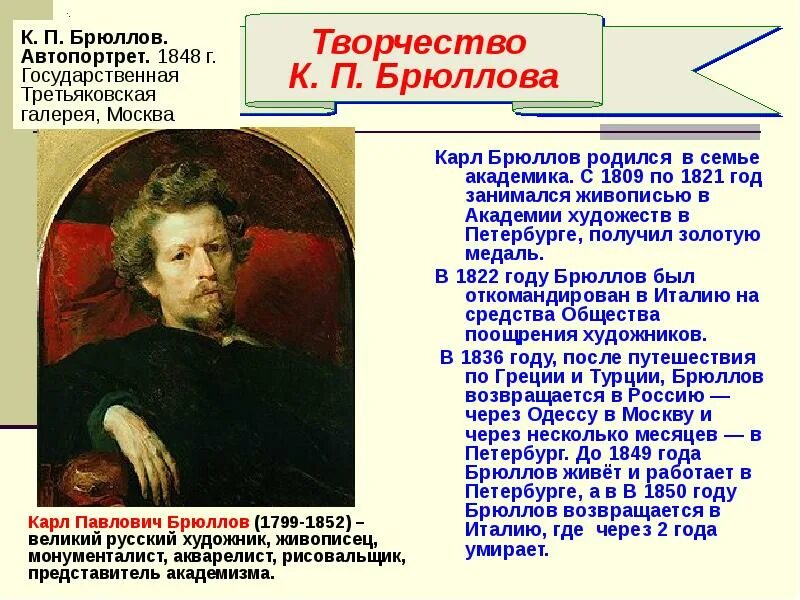 К. П. Брюллов. Автопортрет. 1848 г. Государственная Третьяковская галерея, Москва

Творчество К. П. Брюллова

Карл Брюллов родился в семье академика. С 1809 по 1821 год занимался живописью в Академии художеств в Петербурге, получил золотую медаль.

В 1822 году Брюллов был откомандирован в Италию на средства Общества поощрения художников.

В 1836 году, после путешествия по Греции и Турции, Брюллов возвращается в Россию — через Одессу в Москву и через несколько месяцев — в Петербург. До 1849 года Брюллов живёт и работает в Петербурге, а в В 1850 году Брюллов возвращается в Италию, где через 2 года умирает.

Карл Павлович Брюллов (1799-1852) – великий русский художник, живописец, монументалист, акварелист, рисовальщик, представитель академизма.